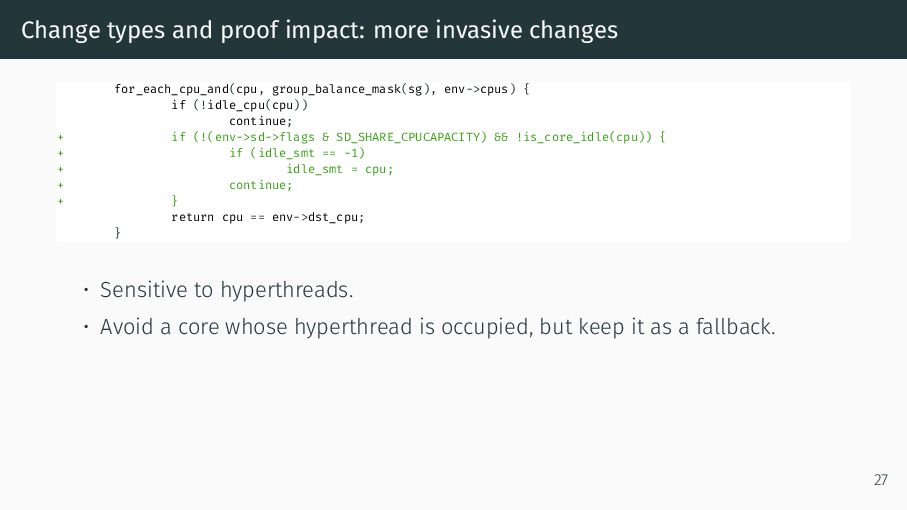 Change types and proof impact: more invasive changes

        for_each_cpu_and(cpu, group_balance_mask(sg), env->cpus) {
                if (!idle_cpu(cpu))
                        continue;
+               if (!(env->sd->flags & SD_SHARE_CPUCAPACITY) && !is_core_idle(cpu)) {
+                       if (idle_smt == -1)
+                               idle_smt = cpu;
+                       continue;
+               }
                return cpu == env->dst_cpu;
        }

• Sensitive to hyperthreads.

• Avoid a core whose hyperthread is occupied, but keep it as a fallback.

27